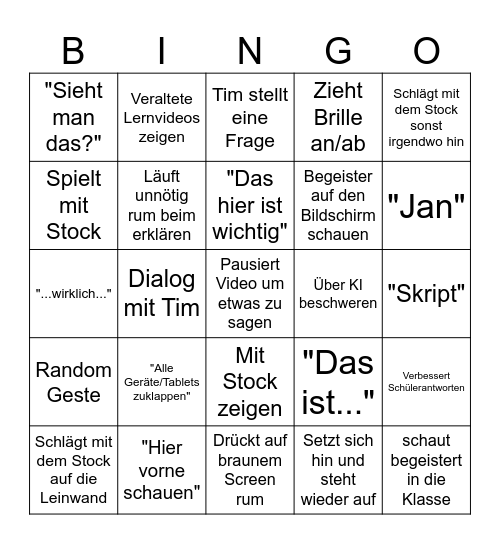 | B | I | N | G | O |
|---|---|---|---|---|
| "Sieht man das?" | Veraltete Lernvideos zeigen | Tim stellt eine Frage | Zieht Brille an/ab | Schlägt mit dem Stock sonst irgendwo hin |
| Spielt mit Stock | Läuft unnötig rum beim erklären | "Das hier ist wichtig" | Begeister auf den Bildschirm schauen | "Jan" |
| "...wirklich..." | Dialog mit Tim | Pausiert Video um etwas zu sagen | Über KI beschweren | "Skript" |
| Random Geste | "Alle Geräte/Tablets zuklappen" | Mit Stock zeigen | "Das ist..." | Verbessert Schülerantworten |
| Schlägt mit dem Stock auf die Leinwand | "Hier vorne schauen" | Drückt auf braunem Screen rum | Setzt sich hin und steht wieder auf | schaut begeistert in die Klasse |